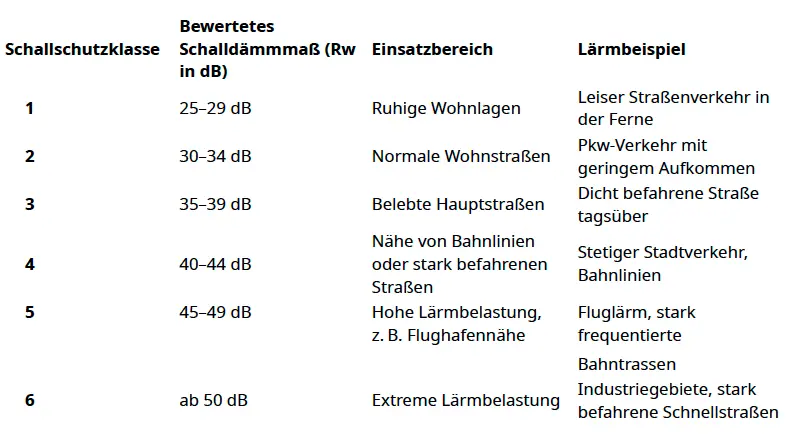 | Schallschutzklasse | Bewertetes Schalldämmmaß (Rw in dB) | Einsatzbereich | Lärmbeispiel |
|---|---|---|---|
| 1 | 25–29 dB | Ruhige Wohnlagen | Leiser Straßenverkehr in der Ferne |
| 2 | 30–34 dB | Normale Wohnstraßen | Pkw-Verkehr mit geringem Aufkommen |
| 3 | 35–39 dB | Belebte Hauptstraßen | Dicht befahrene Straße tagsüber |
| 4 | 40–44 dB | Nähe von Bahnlinien oder stark befahrenen Straßen | Stetiger Stadtverkehr, Bahnlinien |
| 5 | 45–49 dB | Hohe Lärmbelastung, z. B. Flughafennähe | Fluglärm, stark frequentierte Bahntrassen |
| 6 | ab 50 dB | Extreme Lärmbelastung | Industriegebiete, stark befahrene Schnellstraßen |